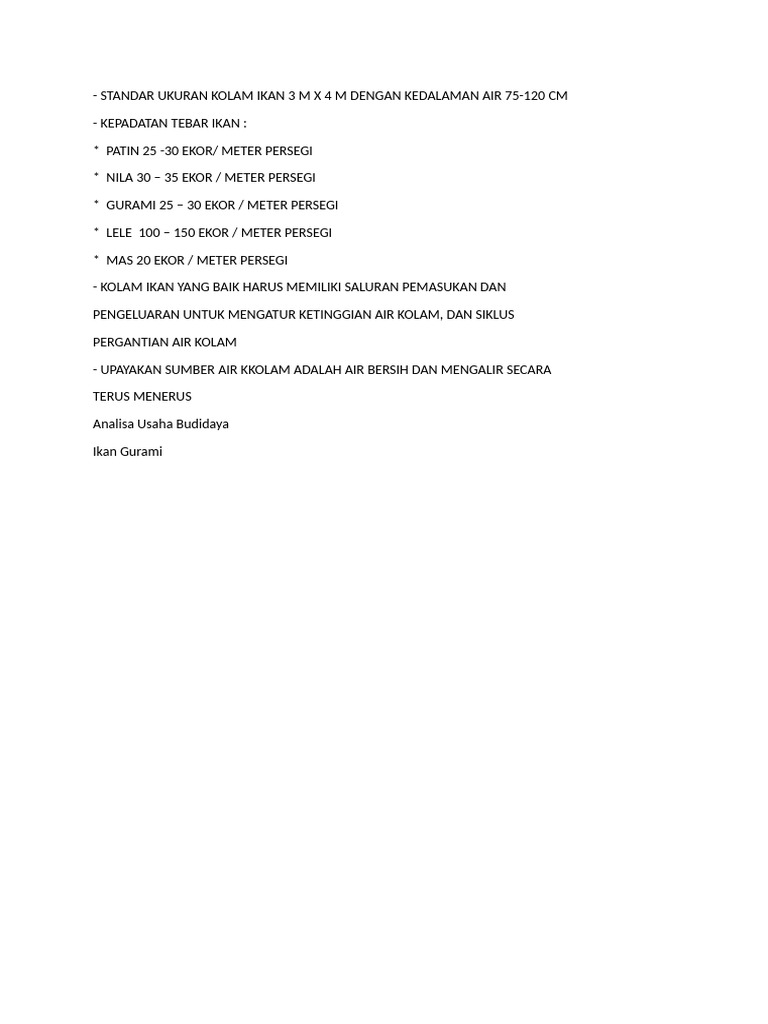 - STANDAR UKURAN KOLAM IKAN 3 M X 4 M DENGAN KEDALAMAN AIR 75-120 CM

- KEPADATAN TEBAR IKAN :

* PATIN 25 -30 EKOR/ METER PERSEGI

* NILA 30 – 35 EKOR / METER PERSEGI

* GURAMI 25 – 30 EKOR / METER PERSEGI

* LELE 100 – 150 EKOR / METER PERSEGI

* MAS 20 EKOR / METER PERSEGI

- KOLAM IKAN YANG BAIK HARUS MEMILIKI SALURAN PEMASUKAN DAN PENGELUARAN UNTUK MENGATUR KETINGGIAN AIR KOLAM, DAN SIKLUS PERGANTIAN AIR KOLAM

- UPAYAKAN SUMBER AIR KKOLAM ADALAH AIR BERSIH DAN MENGALIR SECARA TERUS MENERUS

Analisa Usaha Budidaya

Ikan Gurami